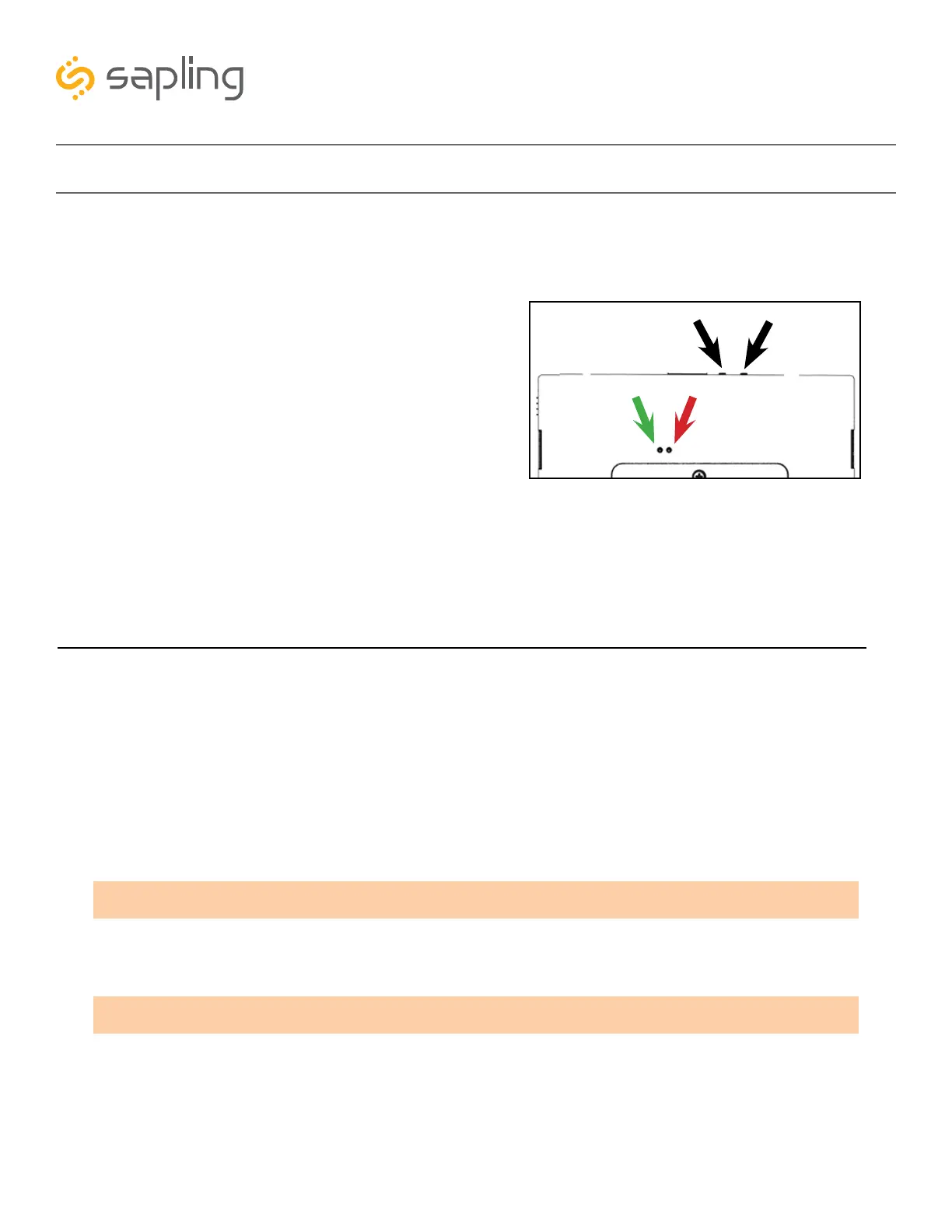 sapling